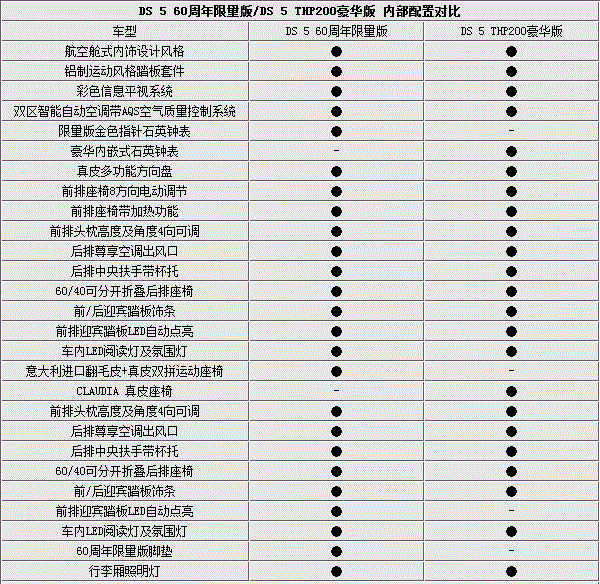 DS 5 60周年限量版/DS 5 THP200豪华版 内部配置对比

| 车型 | DS 5 60周年限量版 | DS 5 THP200豪华版 |
|---|---|---|
| 航空舱式内饰设计风格 | ● | ● |
| 铝制运动风格踏板套件 | ● | ● |
| 彩色信息平视系统 | ● | ● |
| 双区智能自动空调带AQS空气质量控制系统 | ● | ● |
| 限量版金色指针石英钟表 | ● | - |
| 豪华内嵌式石英钟表 | - | ● |
| 真皮多功能方向盘 | ● | ● |
| 前排座椅8方向电动调节 | ● | ● |
| 前排座椅带加热功能 | ● | ● |
| 前排头枕高度及角度4向可调 | ● | ● |
| 后排尊享空调出风口 | ● | ● |
| 后排中央扶手带杯托 | ● | ● |
| 60/40可分开折叠后排座椅 | ● | ● |
| 前/后迎宾踏板饰条 | ● | ● |
| 前排迎宾踏板LED自动点亮 | ● | ● |
| 车内LED阅读灯及氛围灯 | ● | ● |
| 意大利进口翻毛皮+真皮双拼运动座椅 | ● | - |
| CLAUDIA 真皮座椅 | - | ● |
| 前排头枕高度及角度4向可调 | ● | ● |
| 后排尊享空调出风口 | ● | ● |
| 后排中央扶手带杯托 | ● | ● |
| 60/40可分开折叠后排座椅 | ● | ● |
| 前/后迎宾踏板饰条 | ● | ● |
| 前排迎宾踏板LED自动点亮 | ● | - |
| 车内LED阅读灯及氛围灯 | ● | ● |
| 60周年限量版脚垫 | ● | - |
| 行李厢照明灯 | ● | ● |